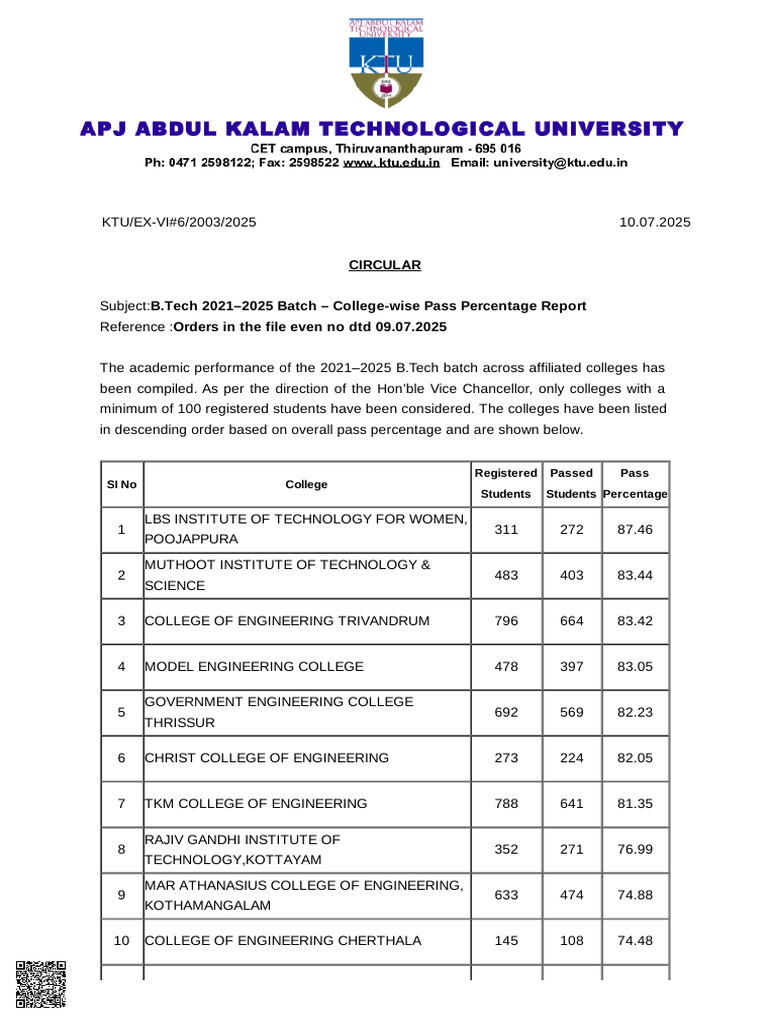 APJ ABDUL KALAM TECHNOLOGICAL UNIVERSITY

KTU

APJ ABDUL KALAM TECHNOLOGICAL UNIVERSITY
CET campus, Thiruvananthapuram - 695 016
Ph: 0471 2598122; Fax: 2598522 www.ktu.edu.in Email: university@ktu.edu.in

KTU/EX-VI#6/2003/2025 10.07.2025

CIRCULAR

Subject:B.Tech 2021–2025 Batch – College-wise Pass Percentage Report
Reference :Orders in the file even no dtd 09.07.2025

The academic performance of the 2021–2025 B.Tech batch across affiliated colleges has been compiled. As per the direction of the Hon'ble Vice Chancellor, only colleges with a minimum of 100 registered students have been considered. The colleges have been listed in descending order based on overall pass percentage and are shown below.

| Sl No | College | Registered Students | Passed Students | Pass Percentage |
|---|---|---|---|---|
| 1 | LBS INSTITUTE OF TECHNOLOGY FOR WOMEN, POOJAPPURA | 311 | 272 | 87.46 |
| 2 | MUTHOOT INSTITUTE OF TECHNOLOGY & SCIENCE | 483 | 403 | 83.44 |
| 3 | COLLEGE OF ENGINEERING TRIVANDRUM | 796 | 664 | 83.42 |
| 4 | MODEL ENGINEERING COLLEGE | 478 | 397 | 83.05 |
| 5 | GOVERNMENT ENGINEERING COLLEGE THRISSUR | 692 | 569 | 82.23 |
| 6 | CHRIST COLLEGE OF ENGINEERING | 273 | 224 | 82.05 |
| 7 | TKM COLLEGE OF ENGINEERING | 788 | 641 | 81.35 |
| 8 | RAJIV GANDHI INSTITUTE OF TECHNOLOGY,KOTTAYAM | 352 | 271 | 76.99 |
| 9 | MAR ATHANASIUS COLLEGE OF ENGINEERING, KOTHAMANGALAM | 633 | 474 | 74.88 |
| 10 | COLLEGE OF ENGINEERING CHERTHALA | 145 | 108 | 74.48 |